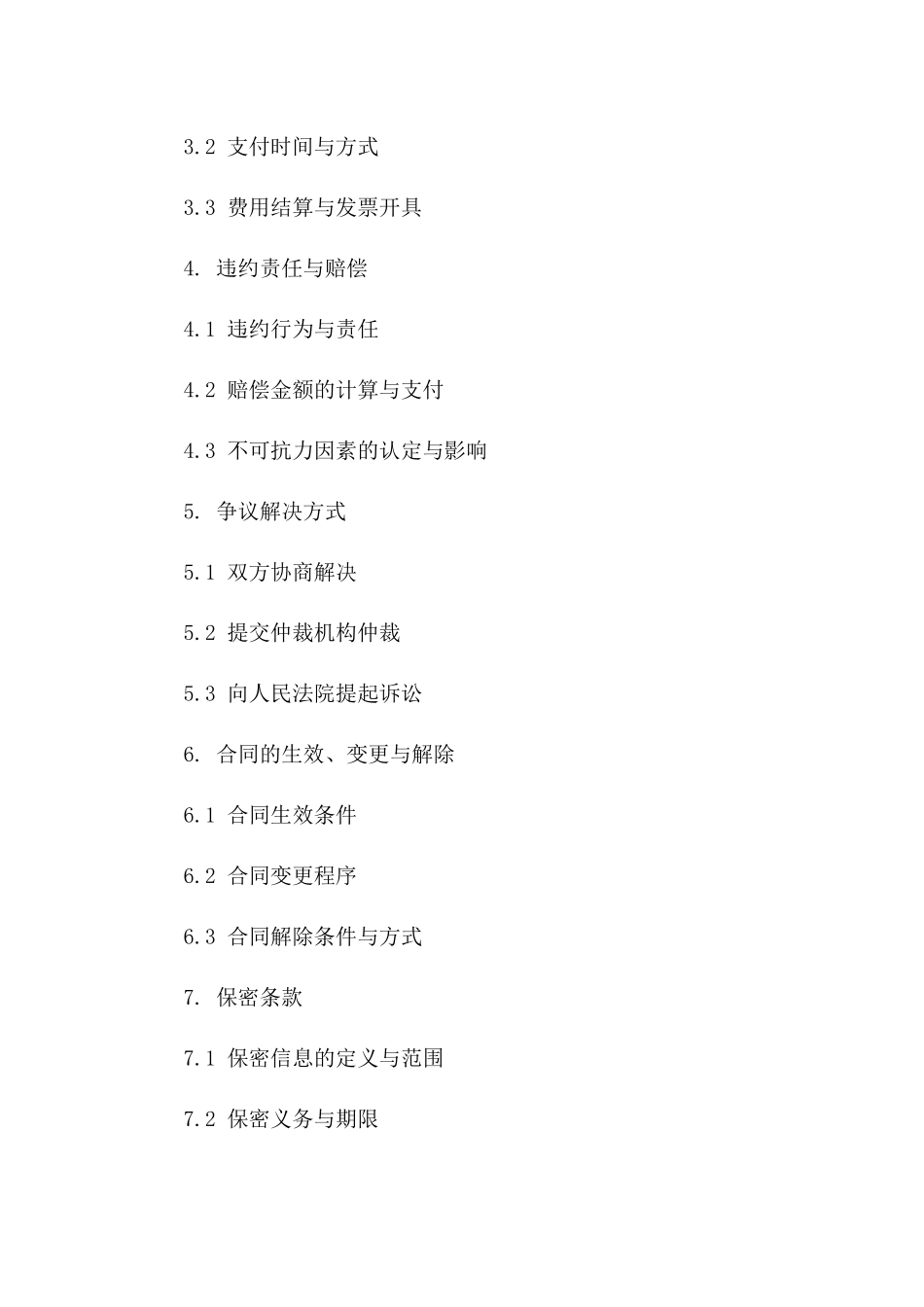 3.2 支付时间与方式

3.3 费用结算与发票开具

4. 违约责任与赔偿

4.1 违约行为与责任

4.2 赔偿金额的计算与支付

4.3 不可抗力因素的认定与影响

5. 争议解决方式

5.1 双方协商解决

5.2 提交仲裁机构仲裁

5.3 向人民法院提起诉讼

6. 合同的生效、变更与解除

6.1 合同生效条件

6.2 合同变更程序

6.3 合同解除条件与方式

7. 保密条款

7.1 保密信息的定义与范围

7.2 保密义务与期限